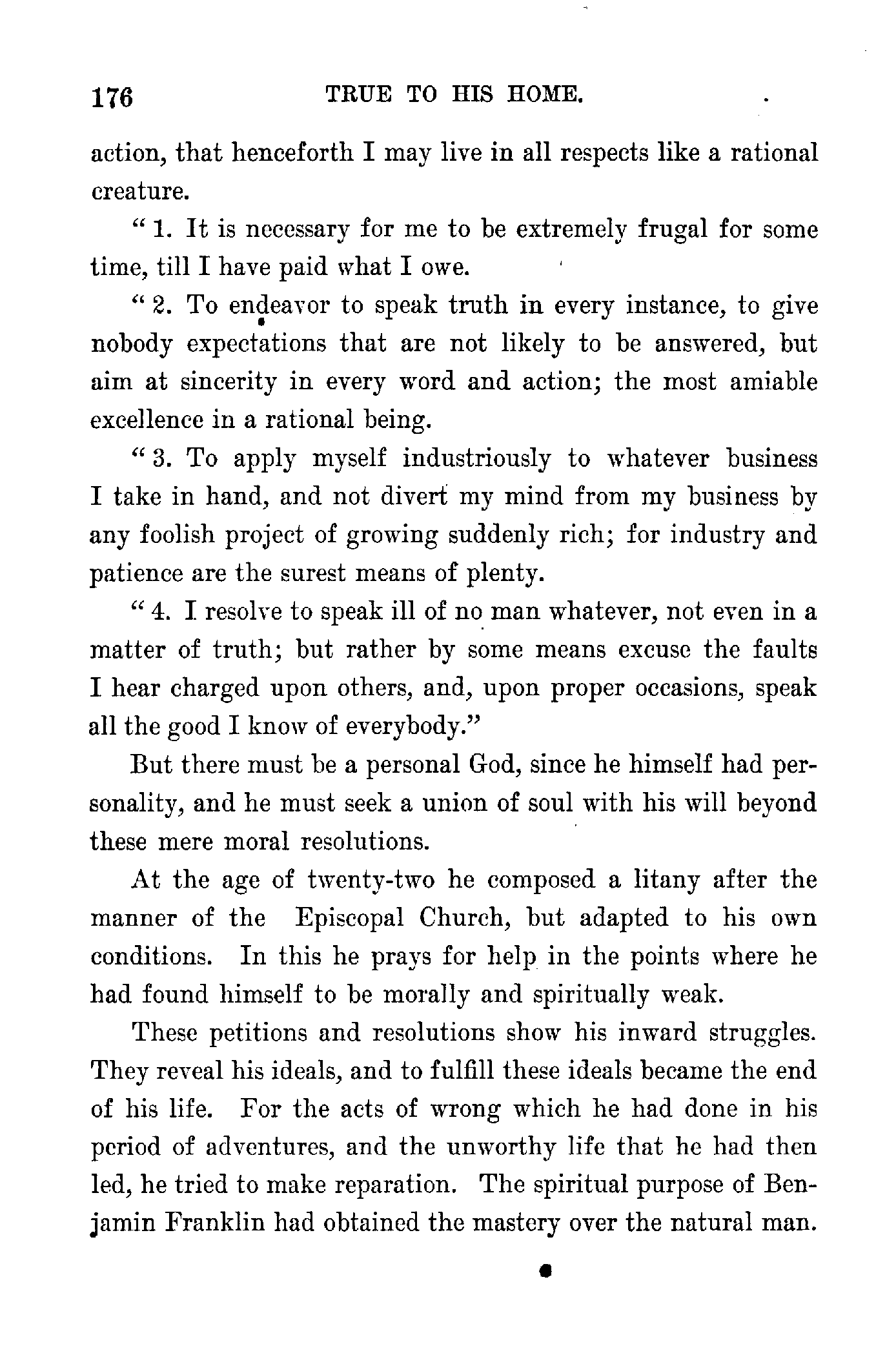 176 TRUE TO HIS HOME.

action, that henceforth I may live in all respects like a rational creature.

"1. It is necessary for me to be extremely frugal for some time, till I have paid what I owe.

"2. To endeavor to speak truth in every instance, to give nobody expectations that are not likely to be answered, but aim at sincerity in every word and action; the most amiable excellence in a rational being.

"3. To apply myself industriously to whatever business I take in hand, and not divert my mind from my business by any foolish project of growing suddenly rich; for industry and patience are the surest means of plenty.

"4. I resolve to speak ill of no man whatever, not even in a matter of truth; but rather by some means excuse the faults I hear charged upon others, and, upon proper occasions, speak all the good I know of everybody."

But there must be a personal God, since he himself had personality, and he must seek a union of soul with his will beyond these mere moral resolutions.

At the age of twenty-two he composed a litany after the manner of the Episcopal Church, but adapted to his own conditions. In this he prays for help in the points where he had found himself to be morally and spiritually weak.

These petitions and resolutions show his inward struggles. They reveal his ideals, and to fulfill these ideals became the end of his life. For the acts of wrong which he had done in his period of adventures, and the unworthy life that he had then led, he tried to make reparation. The spiritual purpose of Benjamin Franklin had obtained the mastery over the natural man.